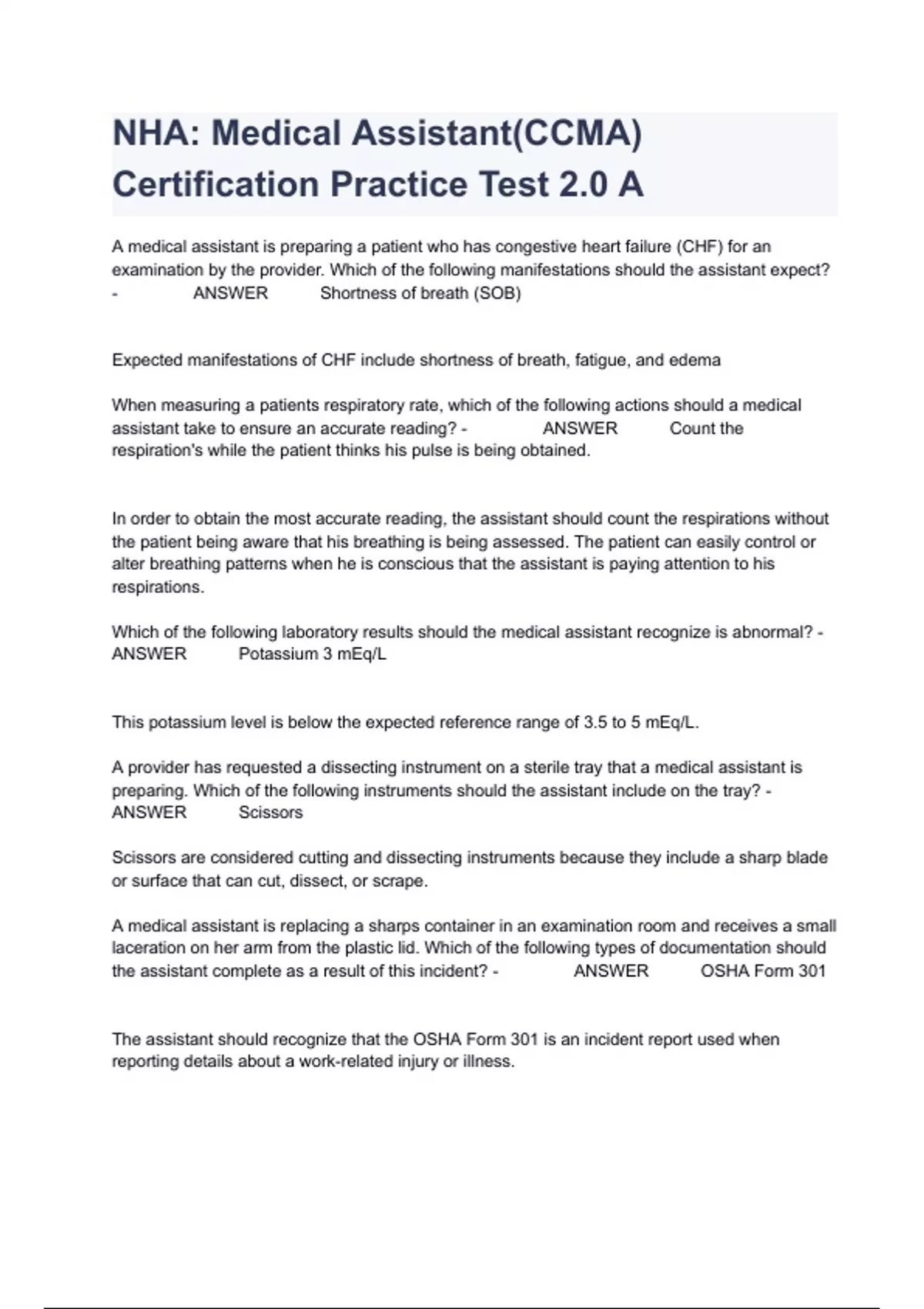 NHA: Medical Assistant(CCMA) Certification Practice Test 2.0 A

A medical assistant is preparing a patient who has congestive heart failure (CHF) for an examination by the provider. Which of the following manifestations should the assistant expect? - ANSWER Shortness of breath (SOB)

Expected manifestations of CHF include shortness of breath, fatigue, and edema

When measuring a patients respiratory rate, which of the following actions should a medical assistant take to ensure an accurate reading? - ANSWER Count the respiration's while the patient thinks his pulse is being obtained.

In order to obtain the most accurate reading, the assistant should count the respirations without the patient being aware that his breathing is being assessed. The patient can easily control or alter breathing patterns when he is conscious that the assistant is paying attention to his respirations.

Which of the following laboratory results should the medical assistant recognize is abnormal? - ANSWER Potassium 3 mEq/L

This potassium level is below the expected reference range of 3.5 to 5 mEq/L.

A provider has requested a dissecting instrument on a sterile tray that a medical assistant is preparing. Which of the following instruments should the assistant include on the tray? - ANSWER Scissors

Scissors are considered cutting and dissecting instruments because they include a sharp blade or surface that can cut, dissect, or scrape.

A medical assistant is replacing a sharps container in an examination room and receives a small laceration on her arm from the plastic lid. Which of the following types of documentation should the assistant complete as a result of this incident? - ANSWER OSHA Form 301

The assistant should recognize that the OSHA Form 301 is an incident report used when reporting details about a work-related injury or illness.